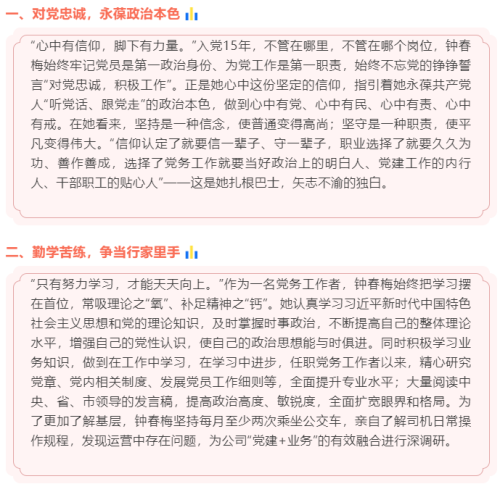 一、对党忠诚，永葆政治本色

“心中有信仰，脚下有力量。”入党15年，不管在哪里，不管在哪个岗位，钟春梅始终牢记党员是第一政治身份、为党工作是第一职责，始终不忘党的铮铮誓言“对党忠诚，积极工作”。正是她心中这份坚定的信仰，指引着她永葆共产党人“听党话、跟党走”的政治本色，做到心中有党、心中有民、心中有责、心中有戒。在她看来，坚持是一种信念，使普通变得高尚；坚守是一种职责，使平凡变得伟大。“信仰认定了就要信一辈子、守一辈子，职业选择了就要久久为功、善作善成，选择了党务工作就要当好政治上的明白人、党建工作的内行人、干部职工的贴心人”——这是她扎根巴士，矢志不渝的独白。

二、勤学苦练，争当行家里手

“只有努力学习，才能天天向上。”作为一名党务工作者，钟春梅始终把学习摆在首位，常吸理论之“氧”、补足精神之“钙”。她认真学习习近平新时代中国特色社会主义思想和党的理论知识，及时掌握时事政治，不断提高自己的整体理论水平，增强自己的党性认识，使自己的政治思想能与时俱进。同时积极学习业务知识，做到在工作中学习，在学习中进步，任职党务工作者以来，精心研究党章、党内相关制度、发展党员工作细则等，全面提升专业水平；大量阅读中央、省、市领导的发言稿，提高政治高度、敏锐度，全面扩宽眼界和格局。为了更加了解基层，钟春梅坚持每月至少两次乘坐公交车，亲自了解司机日常操作规程，发现运营中存在问题，为公司“党建+业务”的有效融合进行深调研。